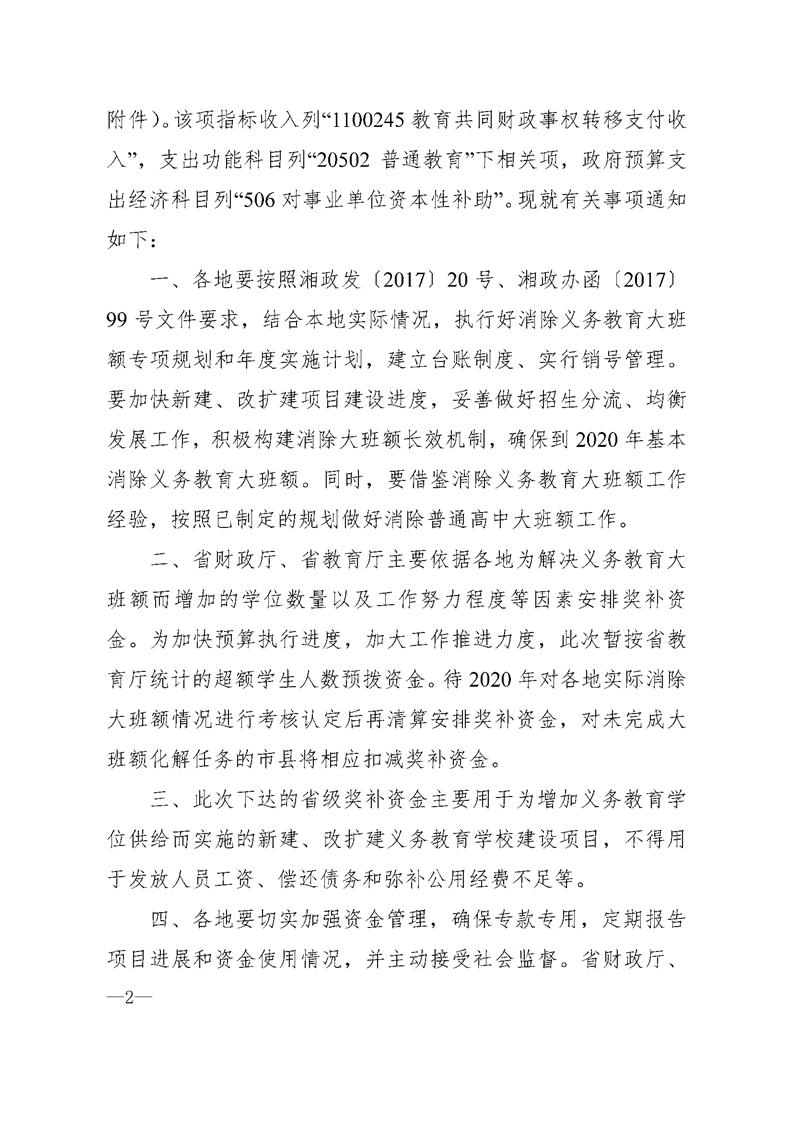 附件）。该项指标收入列“1100245 教育共同财政事权转移支付收入”，支出功能科目列“20502 普通教育”下相关项，政府预算支出经济科目列“506 对事业单位资本性补助”。现就有关事项通知如下：

一、各地要按照湘政发〔2017〕20 号、湘政办函〔2017〕99 号文件要求，结合本地实际情况，执行好消除义务教育大班额专项规划和年度实施计划，建立台账制度、实行销号管理。要加快新建、改扩建项目建设进度，妥善做好招生分流、均衡发展工作，积极构建消除大班额长效机制，确保到 2020 年基本消除义务教育大班额。同时，要借鉴消除义务教育大班额工作经验，按照已制定的规划做好消除普通高中大班额工作。

二、省财政厅、省教育厅主要依据各地为解决义务教育大班额而增加的学位数量以及工作努力程度等因素安排奖补资金。为加快预算执行进度，加大工作推进力度，此次暂按省教育厅统计的超额学生人数预拨资金。待 2020 年对各地实际消除大班额情况进行考核认定后再清算安排奖补资金，对未完成大班额化解任务的市县将相应扣减奖补资金。

三、此次下达的省级奖补资金主要用于为增加义务教育学位供给而实施的新建、改扩建义务教育学校建设项目，不得用于发放人员工资、偿还债务和弥补公用经费不足等。

四、各地要切实加强资金管理，确保专款专用，定期报告项目进展和资金使用情况，并主动接受社会监督。省财政厅、

—2—